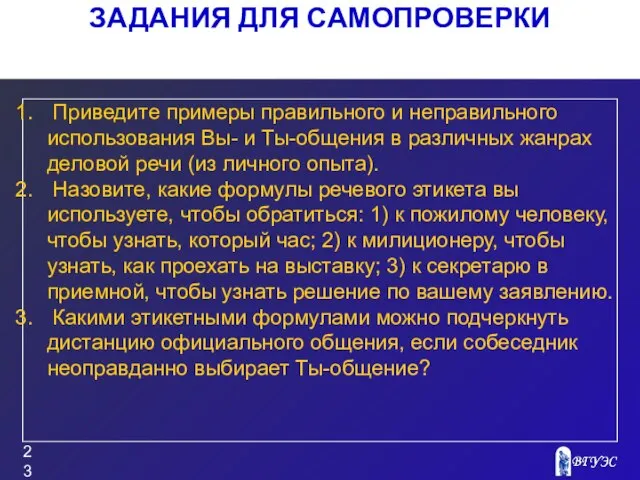 ЗАДАНИЯ ДЛЯ САМОПРОВЕРКИ

1. Приведите примеры правильного и неправильного использования Вы- и Ты-общения в различных жанрах деловой речи (из личного опыта).
2. Назовите, какие формулы речевого этикета вы используете, чтобы обратиться: 1) к пожилому человеку, чтобы узнать, который час; 2) к милиционеру, чтобы узнать, как проехать на выставку; 3) к секретарю в приемной, чтобы узнать решение по вашему заявлению.
3. Какими этикетными формулами можно подчеркнуть дистанцию официального общения, если собеседник неоправданно выбирает Ты-общение?

23

ВГУЭС